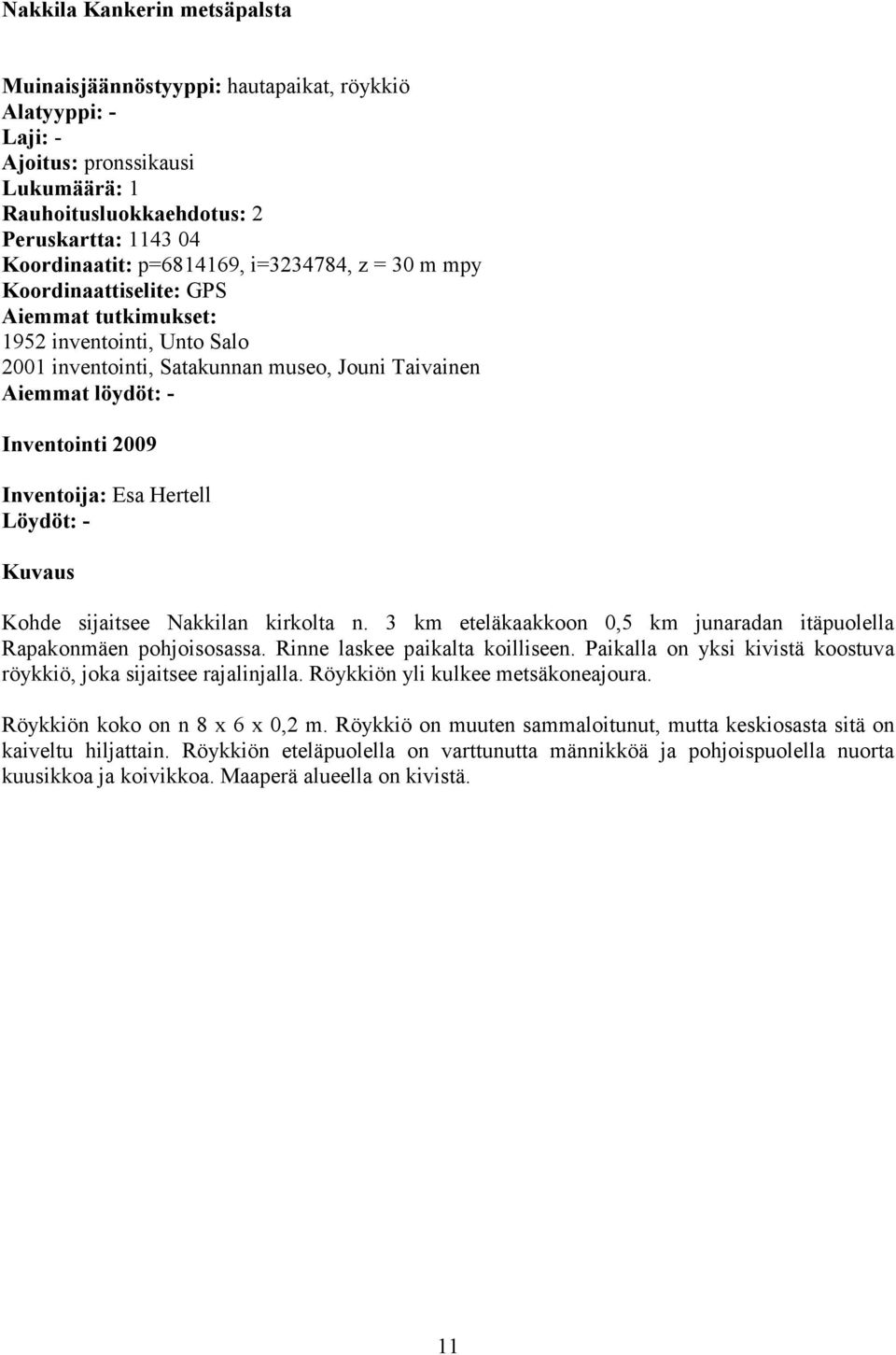 Nakkila Kankerin metsäpalsta

Muinaisjäännöstyyppi: hautapaikat, röykkiö
Alatyyppi: -
Laji: -
Ajoitus: pronssikausi
Lukumäärä: 1
Rauhoitusluokkaehdotus: 2
Peruskartta: 1143 04
Koordinaatit: p=6814169, i=3234784, z = 30 m mpy
Koordinaattiselite: GPS
Aiemmat tutkimukset:
1952 inventointi, Unto Salo
2001 inventointi, Satakunnan museo, Jouni Taivainen
Aiemmat löydöt: -

Inventointi 2009

Inventoija: Esa Hertell
Löydöt: -

Kuvaus

Kohde sijaitsee Nakkilan kirkolta n. 3 km eteläkaakkoon 0,5 km junaradan itäpuolella Rapakonmäen pohjoisosassa. Rinne laskee paikalta koilliseen. Paikalla on yksi kivistä koostuva röykkiö, joka sijaitsee rajalinjalla. Röykkiön yli kulkee metsäkoneajoura.

Röykkiön koko on n 8 x 6 x 0,2 m. Röykkiö on muuten sammaloitunut, mutta keskiosasta sitä on kaiveltu hiljattain. Röykkiön eteläpuolella on varttunutta männikköä ja pohjoispuolella nuorta kuusikkoa ja koivikkoa. Maaperä alueella on kivistä.

11